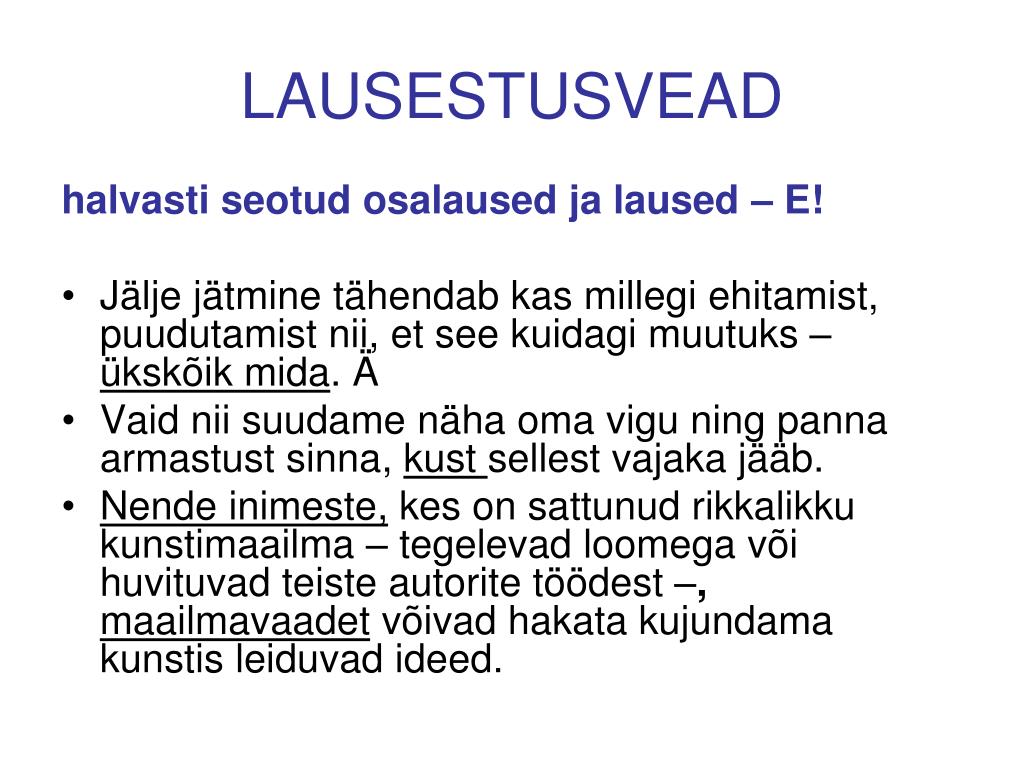 LAUSESTUSVEAD

halvasti seotud osalaused ja laused – E!

• Jälje jätmine tähendab kas millegi ehitamist, puudutamist nii, et see kuidagi muutuks – ükskõik mida. Ä
• Vaid nii suudame näha oma vigu ning panna armastust sinna, kust sellest vajaka jääb.
• Nende inimeste, kes on sattunud rikkalikku kunstimaailma – tegelevad loomega või huvituvad teiste autorite töödest –, maailmavaadet võivad hakata kujundama kunstis leiduvad ideed.